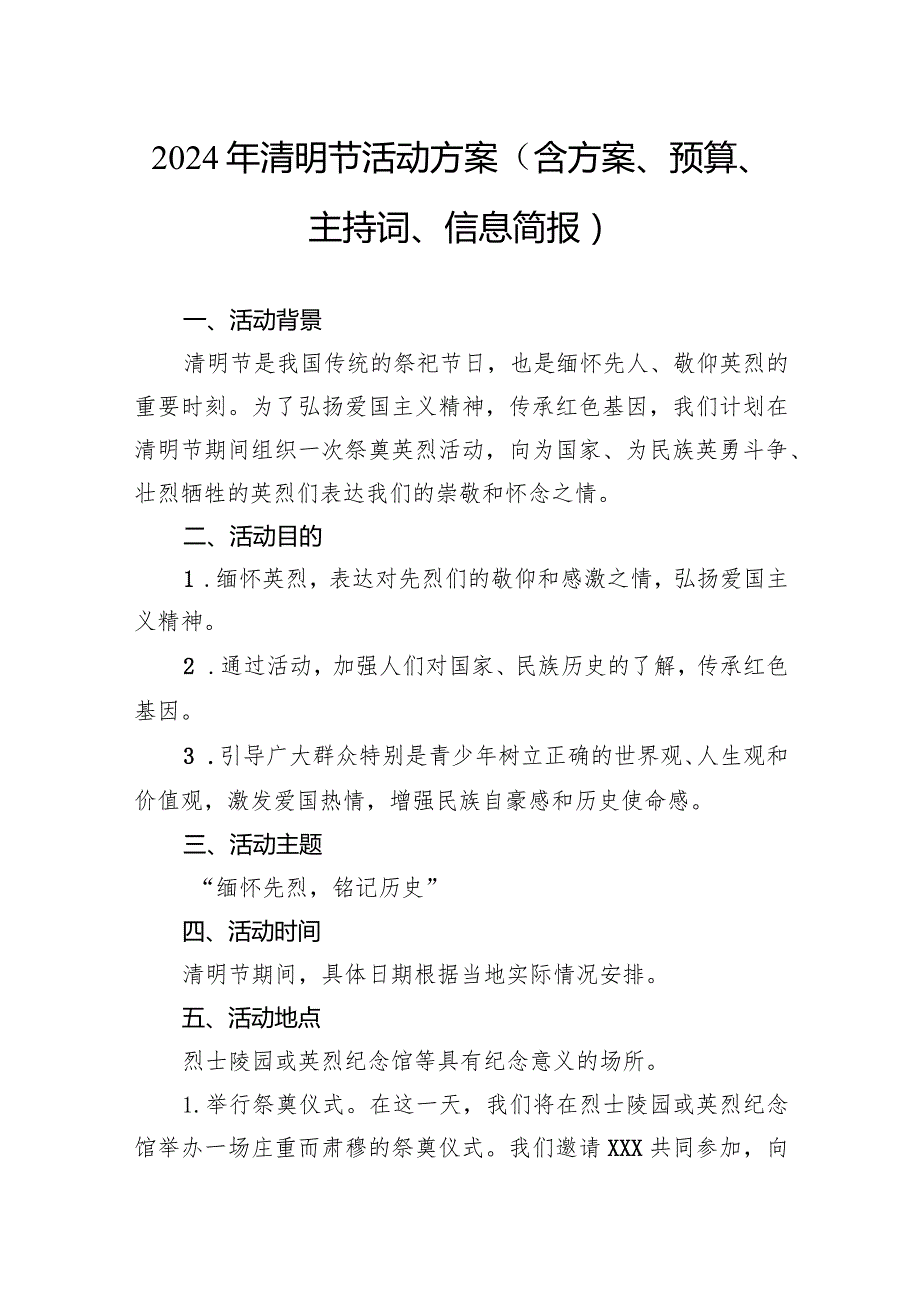 2024年清明节活动方案（含方案、预算、主持词、信息简报）

一、活动背景

清明节是我国传统的祭祀节日，也是缅怀先人、敬仰英烈的重要时刻。为了弘扬爱国主义精神，传承红色基因，我们计划在清明节期间组织一次祭奠英烈活动，向为国家、为民族英勇斗争、壮烈牺牲的英烈们表达我们的崇敬和怀念之情。

二、活动目的

1．缅怀英烈，表达对先烈们的敬仰和感激之情，弘扬爱国主义精神。

2．通过活动，加强人们对国家、民族历史的了解，传承红色基因。

3．引导广大群众特别是青少年树立正确的世界观、人生观和价值观，激发爱国热情，增强民族自豪感和历史使命感。

三、活动主题

“缅怀先烈，铭记历史”

四、活动时间

清明节期间，具体日期根据当地实际情况安排。

五、活动地点

烈士陵园或英烈纪念馆等具有纪念意义的场所。

1.举行祭奠仪式。在这一天，我们将在烈士陵园或英烈纪念馆举办一场庄重而肃穆的祭奠仪式。我们邀请XXX共同参加，向